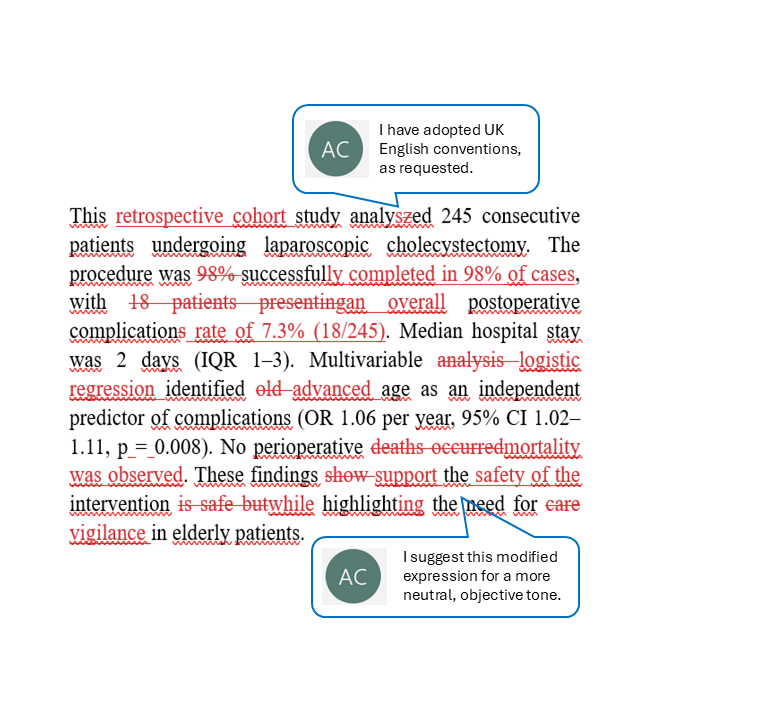 AC

I have adopted UK English conventions, as requested.

This retrospective cohort study analyszed 245 consecutive patients undergoing laparoscopic cholecystectomy. The procedure was 98% successfully completed in 98% of cases, with 18 patients presentingan overall postoperative complications rate of 7.3% (18/245). Median hospital stay was 2 days (IQR 1–3). Multivariable analysis logistic regression identified old advanced age as an independent predictor of complications (OR 1.06 per year, 95% CI 1.02–1.11, p = 0.008). No perioperative deaths occurredmortality was observed. These findings show support the safety of the intervention is safe butwhile highlighting the need for care vigilance in elderly patients.

AC

I suggest this modified expression for a more neutral, objective tone.